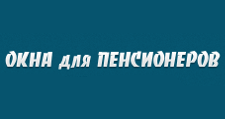 ОКНА для ПЕНСИОНЕРОВ